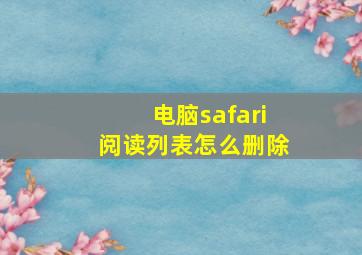 电脑safari
阅读列表怎么删除